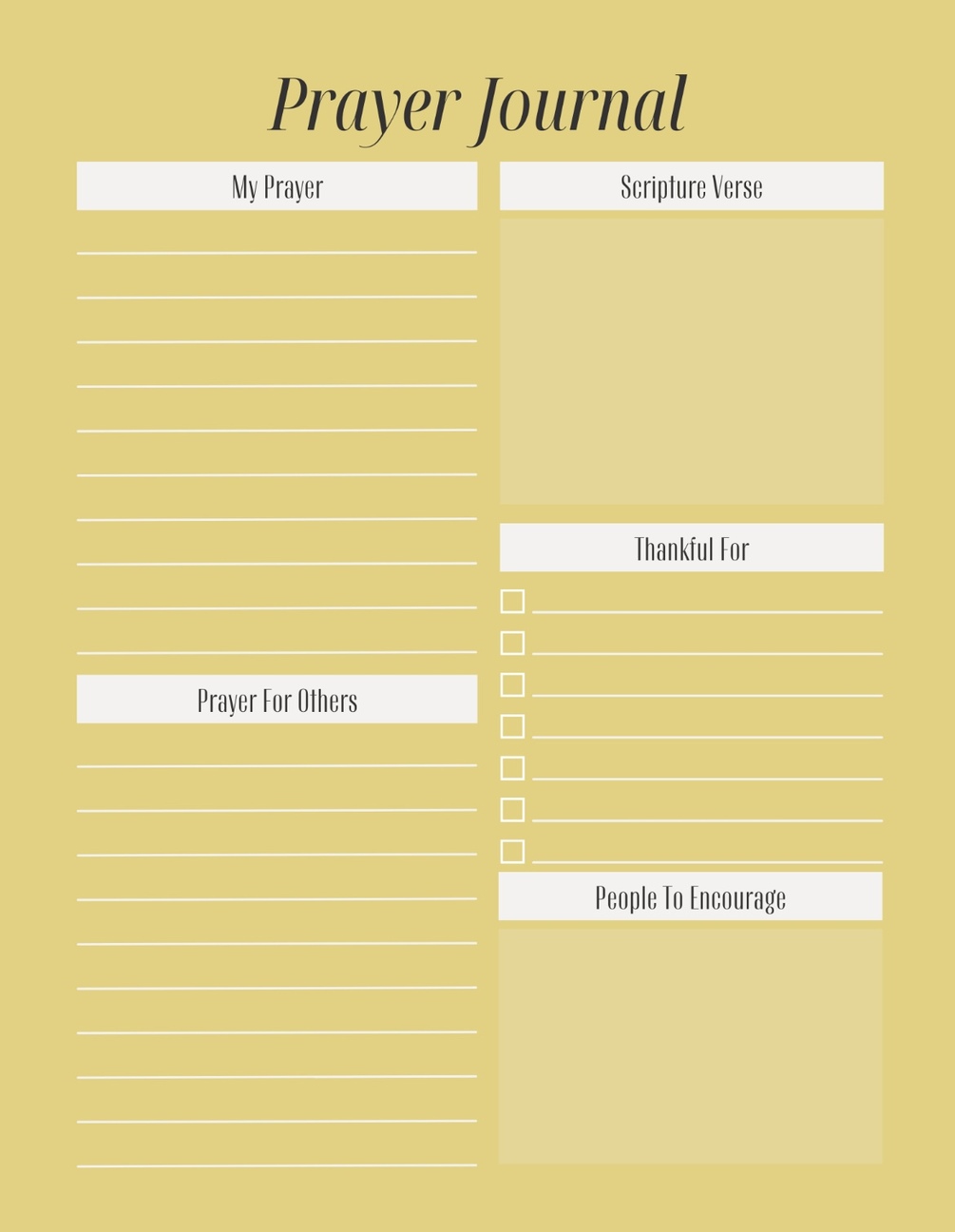 Prayer Journal

My Prayer

____
____
____
____
____
____
____
____
____
____

Prayer For Others

____
____
____
____
____
____
____
____
____
____

Scripture Verse

Thankful For

☐ ____
☐ ____
☐ ____
☐ ____
☐ ____
☐ ____
☐ ____

People To Encourage